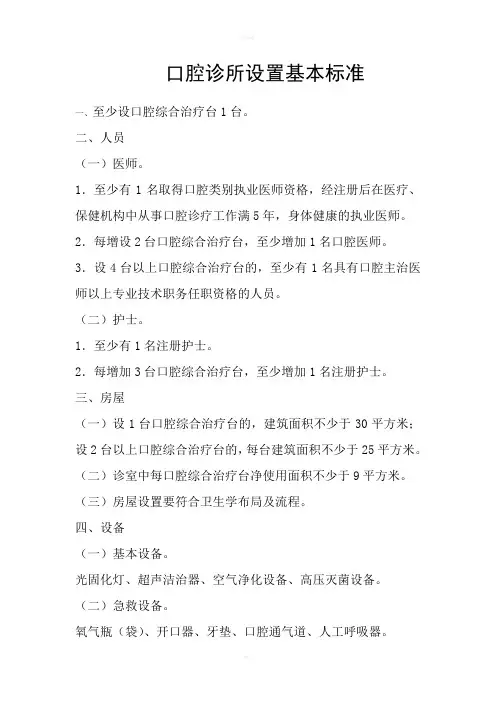 口腔诊所设置基本标准

一、至少设口腔综合治疗台 1 台。

二、人员

（一）医师。

1．至少有 1 名取得口腔类别执业医师资格，经注册后在医疗、保健机构中从事口腔诊疗工作满 5 年，身体健康的执业医师。

2．每增设 2 台口腔综合治疗台，至少增加 1 名口腔医师。

3．设 4 台以上口腔综合治疗台的，至少有 1 名具有口腔主治医师以上专业技术职务任职资格的人员。

（二）护士。

1．至少有 1 名注册护士。

2．每增加 3 台口腔综合治疗台，至少增加 1 名注册护士。

三、房屋

（一）设 1 台口腔综合治疗台的，建筑面积不少于 30 平方米；设 2 台以上口腔综合治疗台的，每台建筑面积不少于 25 平方米。

（二）诊室中每口腔综合治疗台净使用面积不少于 9 平方米。

（三）房屋设置要符合卫生学布局及流程。

四、设备

（一）基本设备。

光固化灯、超声洁治器、空气净化设备、高压灭菌设备。

（二）急救设备。

氧气瓶（袋）、开口器、牙垫、口腔通气道、人工呼吸器。